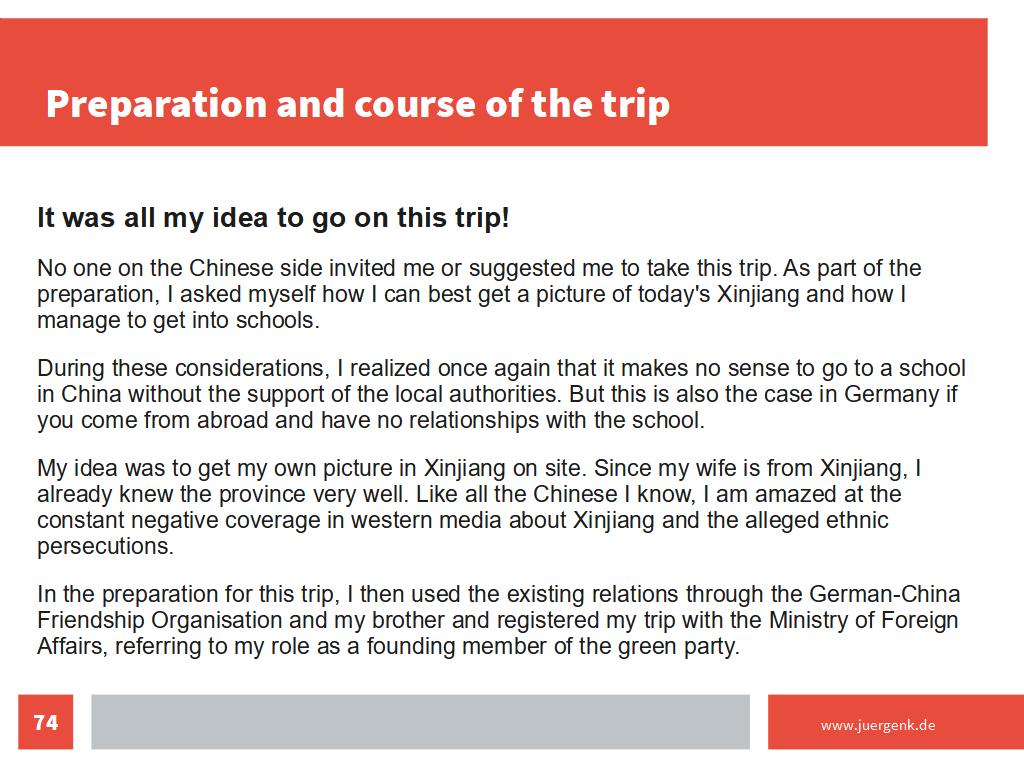 Preparation and course of the trip

It was all my idea to go on this trip!

No one on the Chinese side invited me or suggested me to take this trip. As part of the preparation, I asked myself how I can best get a picture of today's Xinjiang and how I manage to get into schools.

During these considerations, I realized once again that it makes no sense to go to a school in China without the support of the local authorities. But this is also the case in Germany if you come from abroad and have no relationships with the school.

My idea was to get my own picture in Xinjiang on site. Since my wife is from Xinjiang, I already knew the province very well. Like all the Chinese I know, I am amazed at the constant negative coverage in western media about Xinjiang and the alleged ethnic persecutions.

In the preparation for this trip, I then used the existing relations through the German-China Friendship Organisation and my brother and registered my trip with the Ministry of Foreign Affairs, referring to my role as a founding member of the green party.

74

www.juergenk.de